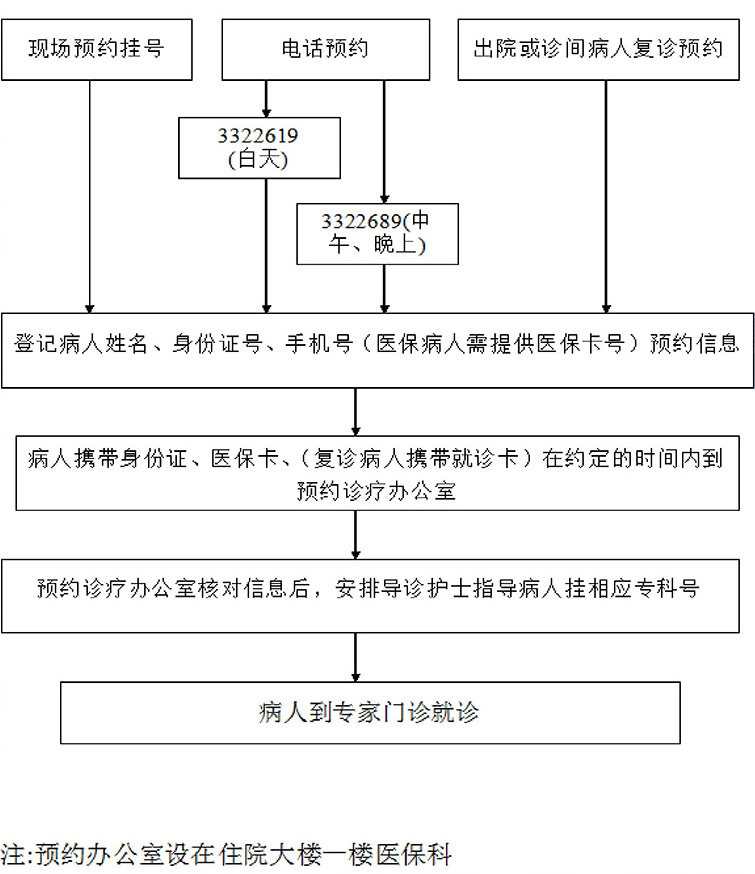 现场预约挂号

电话预约

出院或诊间病人复诊预约

3322619
(白天)

3322689(中午、晚上)

登记病人姓名、身份证号、手机号（医保病人需提供医保卡号）预约信息

病人携带身份证、医保卡、(复诊病人携带就诊卡）在约定的时间内到预约诊疗办公室

预约诊疗办公室核对信息后，安排导诊护士指导病人挂相应专科号

病人到专家门诊就诊

注:预约办公室设在住院大楼一楼医保科